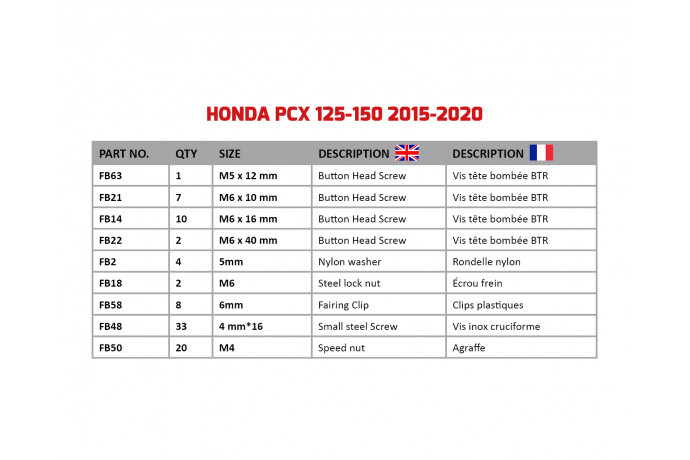 HONDA PCX 125-150 2015-2020

| PART NO. | QTY | SIZE | DESCRIPTION | DESCRIPTION |
|---|---|---|---|---|
| FB63 | 1 | M5 x 12 mm | Button Head Screw | Vis tête bombée BTR |
| FB21 | 7 | M6 x 10 mm | Button Head Screw | Vis tête bombée BTR |
| FB14 | 10 | M6 x 16 mm | Button Head Screw | Vis tête bombée BTR |
| FB22 | 2 | M6 x 40 mm | Button Head Screw | Vis tête bombée BTR |
| FB2 | 4 | 5mm | Nylon washer | Rondelle nylon |
| FB18 | 2 | M6 | Steel lock nut | Écrou frein |
| FB58 | 8 | 6mm | Fairing Clip | Clips plastiques |
| FB48 | 33 | 4 mm*16 | Small steel Screw | Vis inox cruciforme |
| FB50 | 20 | M4 | Speed nut | Agraffe |